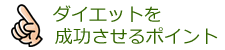 ダイエットを
成功させるポイント